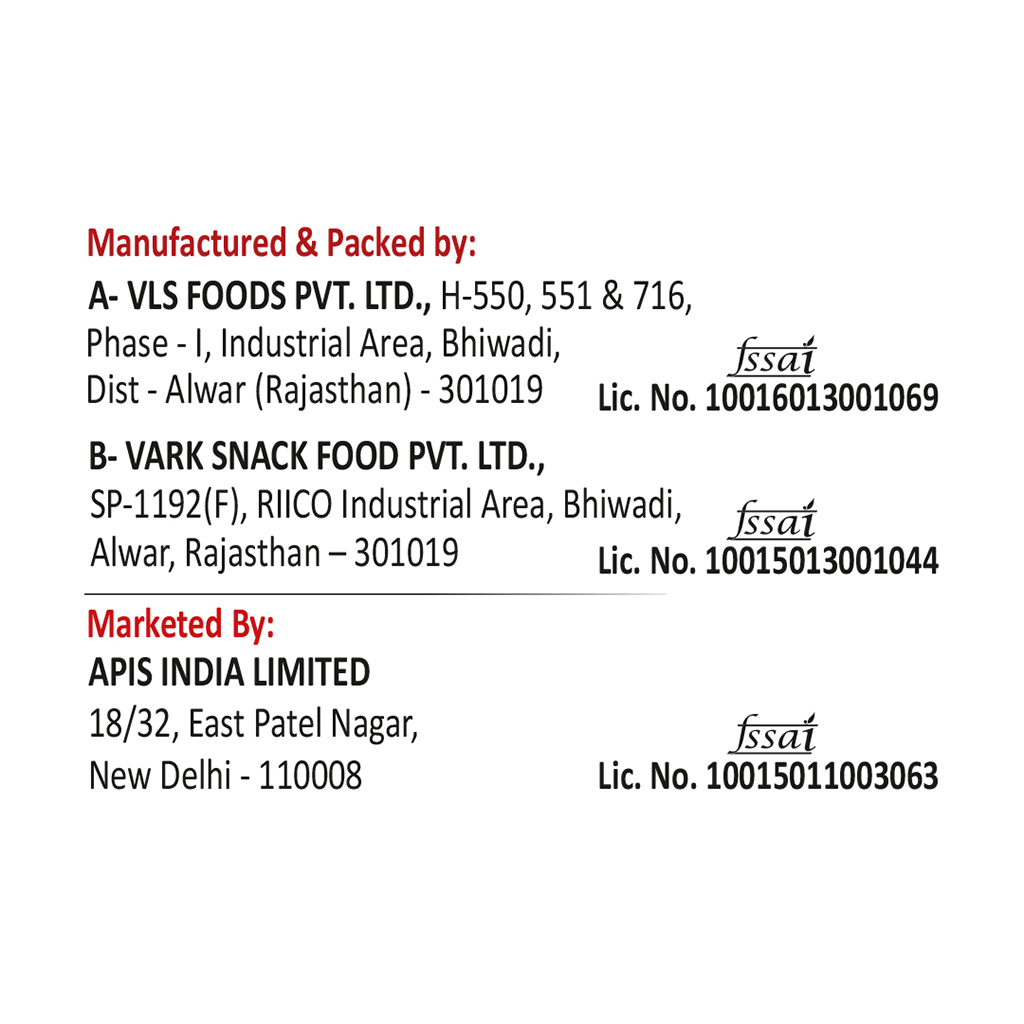 Manufactured & Packed by:

A- VLS FOODS PVT. LTD., H-550, 551 & 716,
Phase - I, Industrial Area, Bhiwadi,
Dist - Alwar (Rajasthan) - 301019

fssai
Lic. No. 10016013001069

B- VARK SNACK FOOD PVT. LTD.,
SP-1192(F), RIICO Industrial Area, Bhiwadi,
Alwar, Rajasthan – 301019

fssai
Lic. No. 10015013001044

Marketed By:

APIS INDIA LIMITED
18/32, East Patel Nagar,
New Delhi - 110008

fssai
Lic. No. 10015011003063